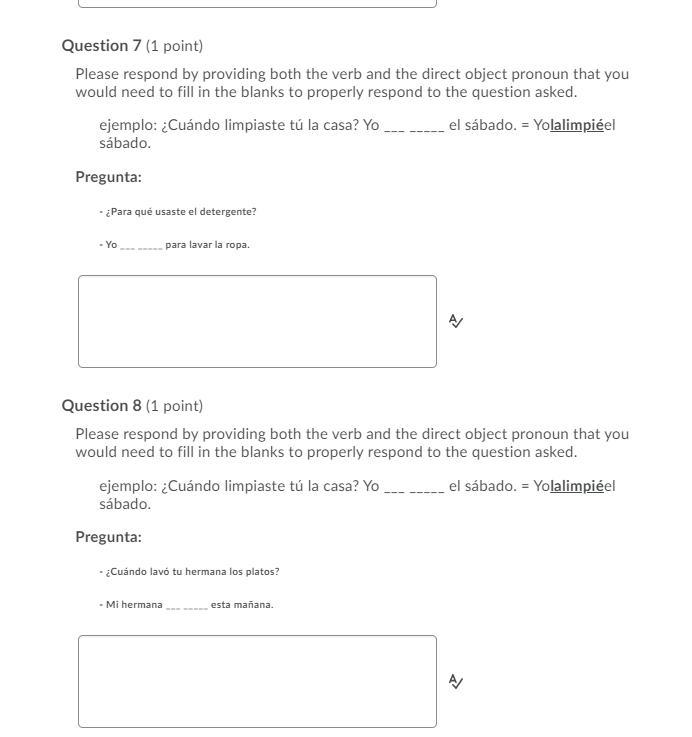 Question 7 (1 point)

Please respond by providing both the verb and the direct object pronoun that you would need to fill in the blanks to properly respond to the question asked.

ejemplo: ¿Cuándo limpiaste tú la casa? Yo ___ _____ el sábado. = Yolalimpiéel sábado.

Pregunta:

- ¿Para qué usaste el detergente?

- Yo ___ _____ para lavar la ropa.

Question 8 (1 point)

Please respond by providing both the verb and the direct object pronoun that you would need to fill in the blanks to properly respond to the question asked.

ejemplo: ¿Cuándo limpiaste tú la casa? Yo ___ _____ el sábado. = Yolalimpiéel sábado.

Pregunta:

- ¿Cuándo lavó tu hermana los platos?

- Mi hermana ___ _____ esta mañana.